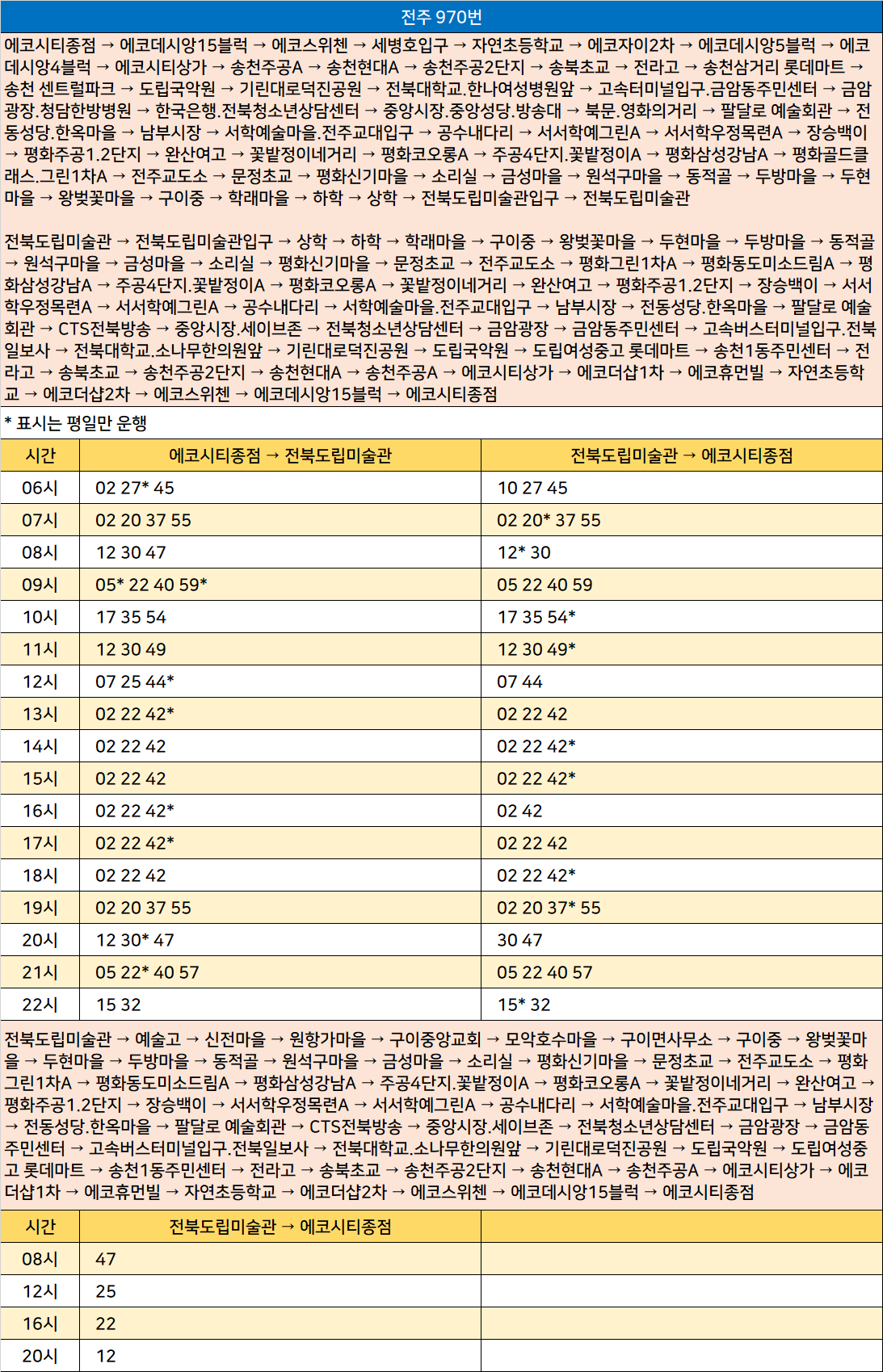 전주 970번

에코시티종점 → 에코데시앙15블럭 → 에코스위첸 → 세병호입구 → 자연초등학교 → 에코자이2차 → 에코데시앙5블럭 → 에코데시앙4블럭 → 에코시티상가 → 송천주공A → 송천현대A → 송천주공2단지 → 송북초교 → 전라고 → 송천삼거리 롯데마트 → 송천 센트럴파크 → 도립국악원 → 기린대로덕진공원 → 전북대학교.한나여성병원앞 → 고속터미널입구.금암동주민센터 → 금암광장.청담한방병원 → 한국은행.전북청소년상담센터 → 중앙시장.중앙성당.방송대 → 북문.영화의거리 → 팔달로 예술회관 → 전동성당.한옥마을 → 남부시장 → 서학예술마을.전주교대입구 → 공수내다리 → 서서학예그린A → 서서학우정목련A → 장승백이 → 평화주공1.2단지 → 완산여고 → 꽃밭정이네거리 → 평화코오롱A → 주공4단지.꽃밭정이A → 평화삼성강남A → 평화골드클래스.그린1차A → 전주교도소 → 문정초교 → 평화신기마을 → 소리실 → 금성마을 → 원석구마을 → 동적골 → 두방마을 → 두현마을 → 왕벚꽃마을 → 구이중 → 학래마을 → 하학 → 상학 → 전북도립미술관입구 → 전북도립미술관

전북도립미술관 → 전북도립미술관입구 → 상학 → 하학 → 학래마을 → 구이중 → 왕벚꽃마을 → 두현마을 → 두방마을 → 동적골 → 원석구마을 → 금성마을 → 소리실 → 평화신기마을 → 문정초교 → 전주교도소 → 평화그린1차A → 평화동도미소드림A → 평화삼성강남A → 주공4단지.꽃밭정이A → 평화코오롱A → 꽃밭정이네거리 → 완산여고 → 평화주공1.2단지 → 장승백이 → 서서학우정목련A → 서서학예그린A → 공수내다리 → 서학예술마을.전주교대입구 → 남부시장 → 전동성당.한옥마을 → 팔달로 예술회관 → CTS전북방송 → 중앙시장.세이브존 → 전북청소년상담센터 → 금암광장 → 금암동주민센터 → 고속버스터미널입구.전북일보사 → 전북대학교.소나무한의원앞 → 기린대로덕진공원 → 도립국악원 → 도립여성중고 롯데마트 → 송천1동주민센터 → 전라고 → 송북초교 → 송천주공2단지 → 송천현대A → 송천주공A → 에코시티상가 → 에코더샵1차 → 에코휴먼빌 → 자연초등학교 → 에코더샵2차 → 에코스위첸 → 에코데시앙15블럭 → 에코시티종점

* 표시는 평일만 운행

| 시간 | 에코시티종점 → 전북도립미술관 | 전북도립미술관 → 에코시티종점 |
|---|---|---|
| 06시 | 02 27* 45 | 10 27 45 |
| 07시 | 02 20 37 55 | 02 20* 37 55 |
| 08시 | 12 30 47 | 12* 30 |
| 09시 | 05* 22 40 59* | 05 22 40 59 |
| 10시 | 17 35 54 | 17 35 54* |
| 11시 | 12 30 49 | 12 30 49* |
| 12시 | 07 25 44* | 07 44 |
| 13시 | 02 22 42* | 02 22 42 |
| 14시 | 02 22 42 | 02 22 42* |
| 15시 | 02 22 42 | 02 22 42* |
| 16시 | 02 22 42* | 02 42 |
| 17시 | 02 22 42* | 02 22 42 |
| 18시 | 02 22 42 | 02 22 42* |
| 19시 | 02 20 37 55 | 02 20 37* 55 |
| 20시 | 12 30* 47 | 30 47 |
| 21시 | 05 22* 40 57 | 05 22 40 57 |
| 22시 | 15 32 | 15* 32 |

전북도립미술관 → 예술고 → 신전마을 → 원항가마을 → 구이중앙교회 → 모악호수마을 → 구이면사무소 → 구이중 → 왕벚꽃마을 → 두현마을 → 두방마을 → 동적골 → 원석구마을 → 금성마을 → 소리실 → 평화신기마을 → 문정초교 → 전주교도소 → 평화그린1차A → 평화동도미소드림A → 평화삼성강남A → 주공4단지.꽃밭정이A → 평화코오롱A → 꽃밭정이네거리 → 완산여고 → 평화주공1.2단지 → 장승백이 → 서서학우정목련A → 서서학예그린A → 공수내다리 → 서학예술마을.전주교대입구 → 남부시장 → 전동성당.한옥마을 → 팔달로 예술회관 → CTS전북방송 → 중앙시장.세이브존 → 전북청소년상담센터 → 금암광장 → 금암동주민센터 → 고속버스터미널입구.전북일보사 → 전북대학교.소나무한의원앞 → 기린대로덕진공원 → 도립국악원 → 도립여성중고 롯데마트 → 송천1동주민센터 → 전라고 → 송북초교 → 송천주공2단지 → 송천현대A → 송천주공A → 에코시티상가 → 에코더샵1차 → 에코휴먼빌 → 자연초등학교 → 에코더샵2차 → 에코스위첸 → 에코데시앙15블럭 → 에코시티종점

| 시간 | 전북도립미술관 → 에코시티종점 | |
|---|---|---|
| 08시 | 47 | |
| 12시 | 25 | |
| 16시 | 22 | |
| 20시 | 12 | |